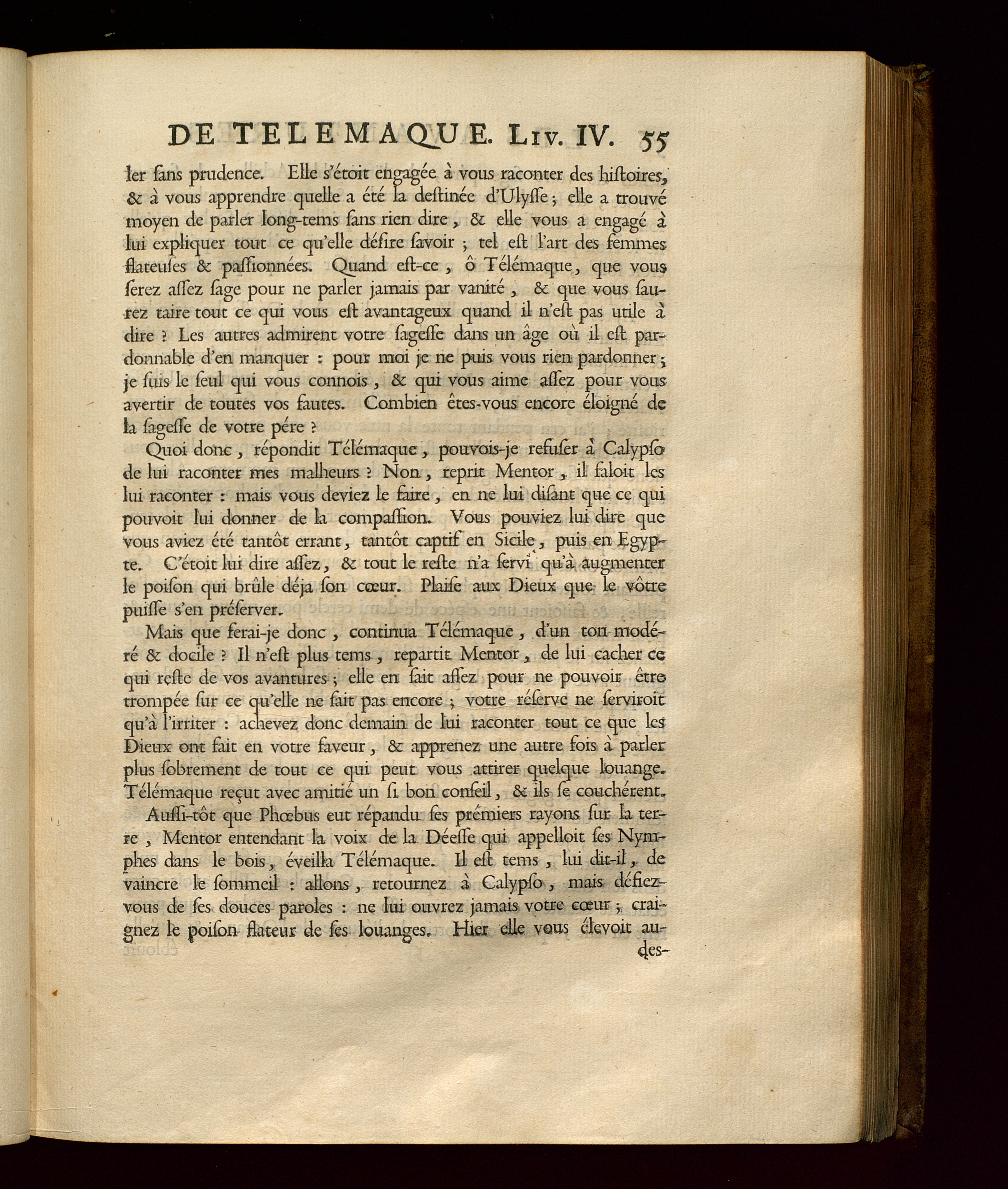 DE TELEMAQUE. Liv. IV. 55

ler ſans prudence. Elle s'étoit engagée à vous raconter des hiſtoires, & à vous apprendre quelle a été la deſtinée d'Ulyſſe; elle a trouvé moyen de parler long-tems ſans rien dire, & elle vous a engagé à lui expliquer tout ce qu'elle déſire ſavoir; tel eſt l'art des femmes flateuſes & paſſionnées. Quand eſt-ce, ô Télémaque, que vous ſerez aſſez ſage pour ne parler jamais par vanité, & que vous ſaurez taire tout ce qui vous eſt avantageux quand il n'eſt pas utile à dire? Les autres admirent votre ſageſſe dans un âge où il eſt pardonnable d'en manquer: pour moi je ne puis vous rien pardonner; je ſuis le ſeul qui vous connois, & qui vous aime aſſez pour vous avertir de toutes vos fautes. Combien êtes-vous encore éloigné de la ſageſſe de votre pére?

Quoi donc, répondit Télémaque, pouvois-je refuſer à Calypſo de lui raconter mes malheurs? Non, reprit Mentor, il faloit les lui raconter: mais vous deviez le faire, en ne lui diſant que ce qui pouvoit lui donner de la compaſſion. Vous pouviez lui dire que vous aviez été tantôt errant, tantôt captif en Sicile, puis en Egypte. C'étoit lui dire aſſez, & tout le reſte n'a ſervi qu'à augmenter le poiſon qui brûle déja ſon cœur. Plaiſe aux Dieux que le vôtre puiſſe s'en préſerver.

Mais que ferai-je donc, continua Télémaque, d'un ton modéré & docile? Il n'eſt plus tems, repartit Mentor, de lui cacher ce qui reſte de vos avantures; elle en ſait aſſez pour ne pouvoir être trompée ſur ce qu'elle ne ſait pas encore; votre réſerve ne ſerviroit qu'à l'irriter: achevez donc demain de lui raconter tout ce que les Dieux ont fait en votre faveur, & apprenez une autre fois à parler plus ſobrement de tout ce qui peut vous attirer quelque louange. Télémaque reçut avec amitié un ſi bon conſeil, & ils ſe couchérent.

Auſſi-tôt que Phœbus eut répandu ſes prémiers rayons ſur la terre, Mentor entendant la voix de la Déeſſe qui appelloit ſes Nymphes dans le bois, éveilla Télémaque. Il eſt tems, lui dit-il, de vaincre le ſommeil: allons, retournez à Calypſo, mais défiez-vous de ſes douces paroles: ne lui ouvrez jamais votre cœur; craignez le poiſon flateur de ſes louanges. Hier elle vous élevoit au-

des-